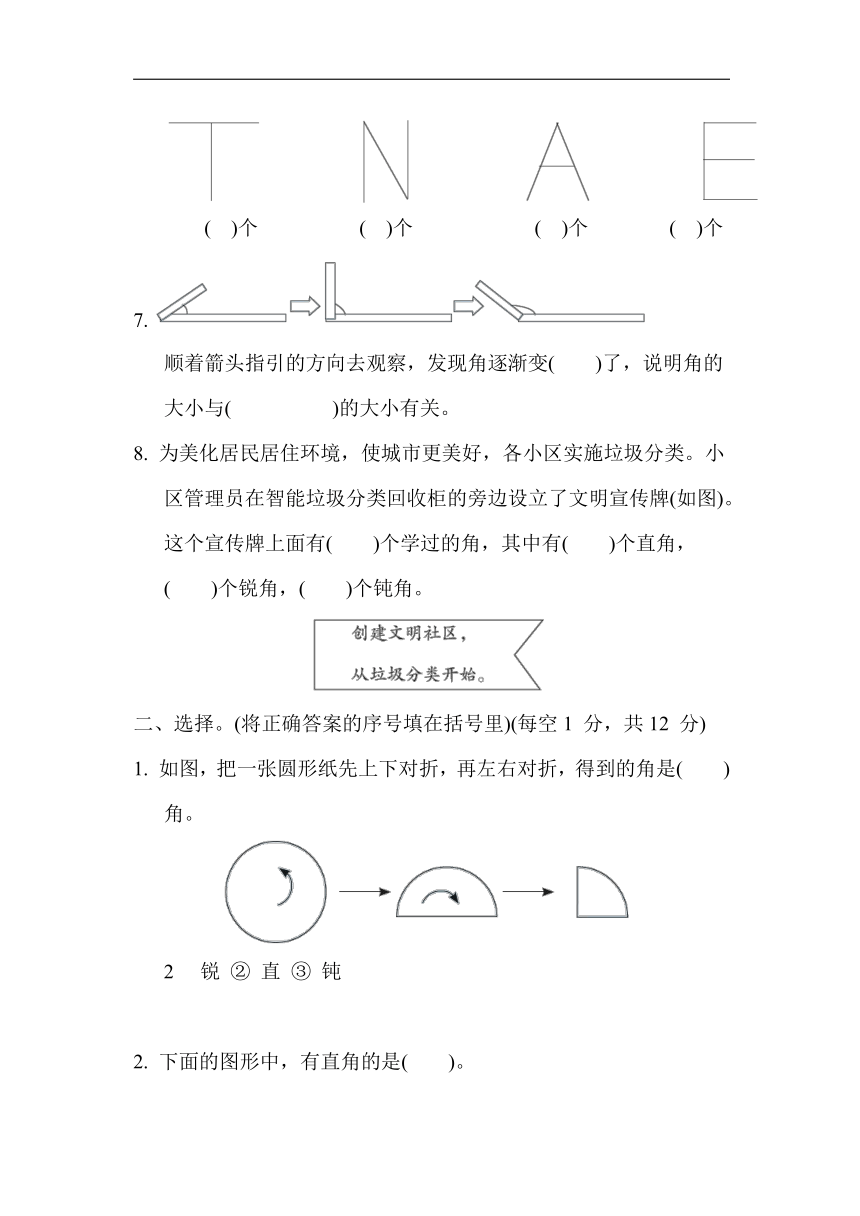 T N A E

( )个 ( )个 ( )个 ( )个

7.

顺着箭头指引的方向去观察，发现角逐渐变( )了，说明角的大小与( )的大小有关。

8. 为美化居民居住环境，使城市更美好，各小区实施垃圾分类。小区管理员在智能垃圾分类回收柜的旁边设立了文明宣传牌(如图)。这个宣传牌上面有( )个学过的角，其中有( )个直角，( )个锐角，( )个钝角。

创建文明社区，
从垃圾分类开始。

二、选择。(将正确答案的序号填在括号里)(每空 1 分，共 12 分)

1. 如图，把一张圆形纸先上下对折，再左右对折，得到的角是( )角。

2 锐 ② 直 ③ 钝

2. 下面的图形中，有直角的是( )。